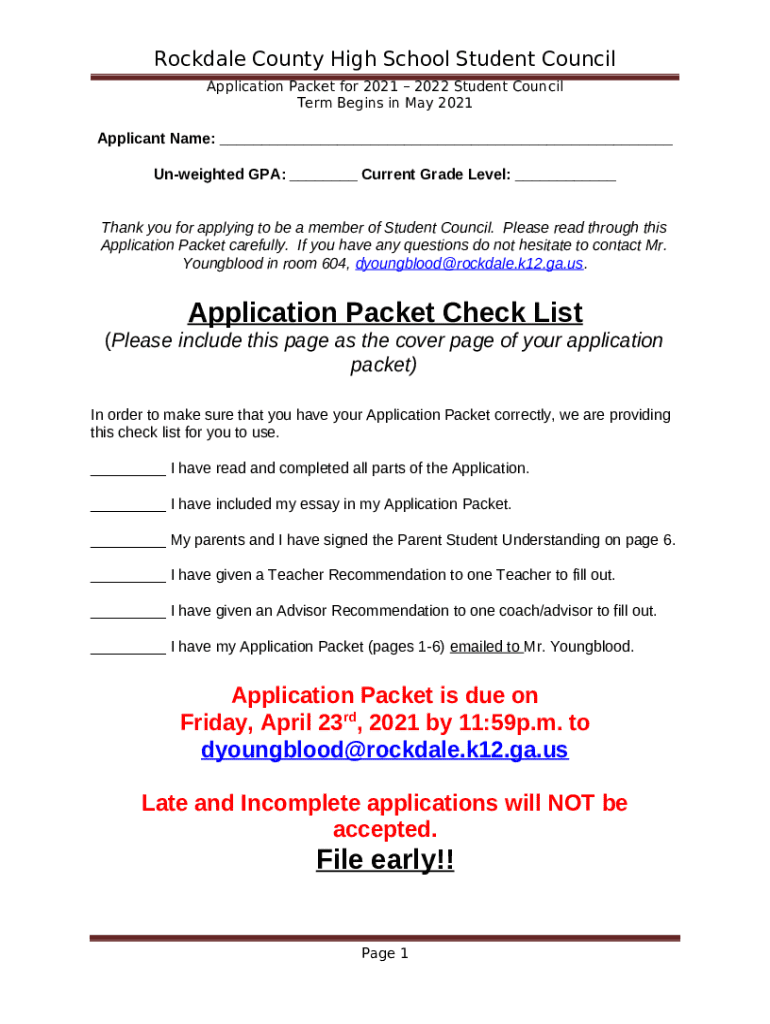 Rockdale County High School Student Council

Application Packet for 2021 – 2022 Student Council
Term Begins in May 2021

Applicant Name: ______________________________________________________

Un-weighted GPA: ________ Current Grade Level: ____________

Thank you for applying to be a member of Student Council. Please read through this Application Packet carefully. If you have any questions do not hesitate to contact Mr. Youngblood in room 604, dyoungblood@rockdale.k12.ga.us.

Application Packet Check List

(Please include this page as the cover page of your application packet)

In order to make sure that you have your Application Packet correctly, we are providing this check list for you to use.

_________ I have read and completed all parts of the Application.

_________ I have included my essay in my Application Packet.

_________ My parents and I have signed the Parent Student Understanding on page 6.

_________ I have given a Teacher Recommendation to one Teacher to fill out.

_________ I have given an Advisor Recommendation to one coach/advisor to fill out.

_________ I have my Application Packet (pages 1-6) emailed to Mr. Youngblood.

Application Packet is due on Friday, April 23$^{rd}$, 2021 by 11:59p.m. to dyoungblood@rockdale.k12.ga.us

Late and Incomplete applications will NOT be accepted.

File early!!

Page 1